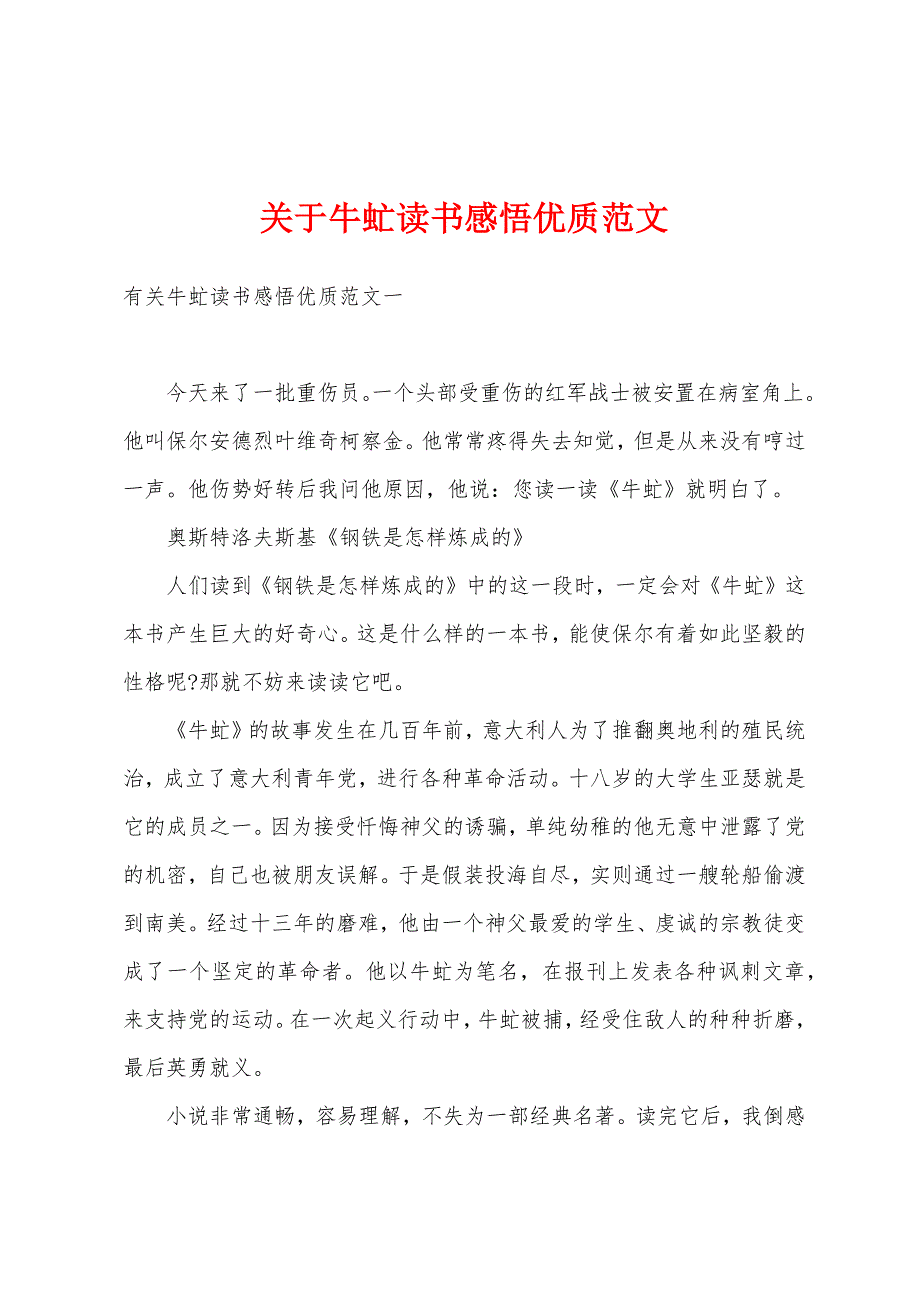 关于牛虻读书感悟优质范文

有关牛虻读书感悟优质范文一

今天来了一批重伤员。一个头部受重伤的红军战士被安置在病室角上。他叫保尔安德烈叶维奇柯察金。他常常疼得失去知觉，但是从来没有哼过一声。他伤势好转后我问他原因，他说：您读一读《牛虻》就明白了。

奥斯特洛夫斯基《钢铁是怎样炼成的》

人们读到《钢铁是怎样炼成的》中的这一段时，一定会对《牛虻》这本书产生巨大的好奇心。这是什么样的一本书，能使保尔有着如此坚毅的性格呢?那就不妨来读读它吧。

《牛虻》的故事发生在几百年前，意大利人为了推翻奥地利的殖民统治，成立了意大利青年党，进行各种革命活动。十八岁的大学生亚瑟就是它的成员之一。因为接受忏悔神父的诱骗，单纯幼稚的他无意中泄露了党的机密，自己也被朋友误解。于是假装投海自尽，实则通过一艘轮船偷渡到南美。经过十三年的磨难，他由一个神父最爱的学生、虔诚的宗教徒变成了一个坚定的革命者。他以牛虻为笔名，在报刊上发表各种讽刺文章，来支持党的运动。在一次起义行动中，牛虻被捕，经受住敌人的种种折磨，最后英勇就义。

小说非常通畅，容易理解，不失为一部经典名著。读完它后，我倒感